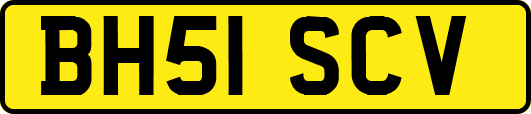 BH51 SCV